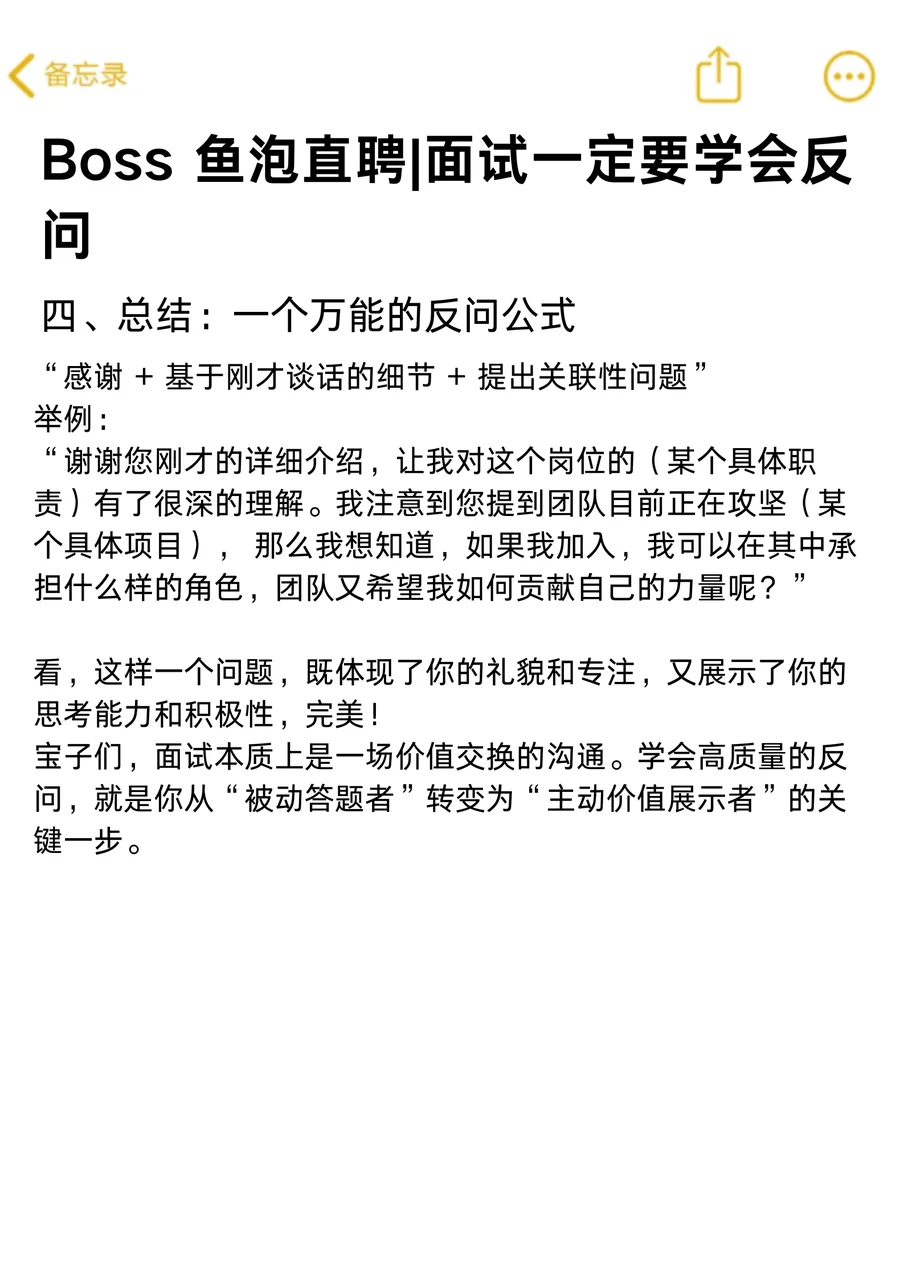 备忘录

Boss 鱼泡直聘|面试一定要学会反问

四、总结：一个万能的反问公式

“感谢 + 基于刚才谈话的细节 + 提出关联性问题”
举例：
“谢谢您刚才的详细介绍，让我对这个岗位的（某个具体职责）有了很深的理解。我注意到您提到团队目前正在攻坚（某个具体项目）， 那么我想知道，如果我加入，我可以在其中承担什么样的角色，团队又希望我如何贡献自己的力量呢？”

看，这样一个问题，既体现了你的礼貌和专注，又展示了你的思考能力和积极性，完美！
宝子们，面试本质上是一场价值交换的沟通。学会高质量的反问，就是你从“被动答题者”转变为“主动价值展示者”的关键一步。